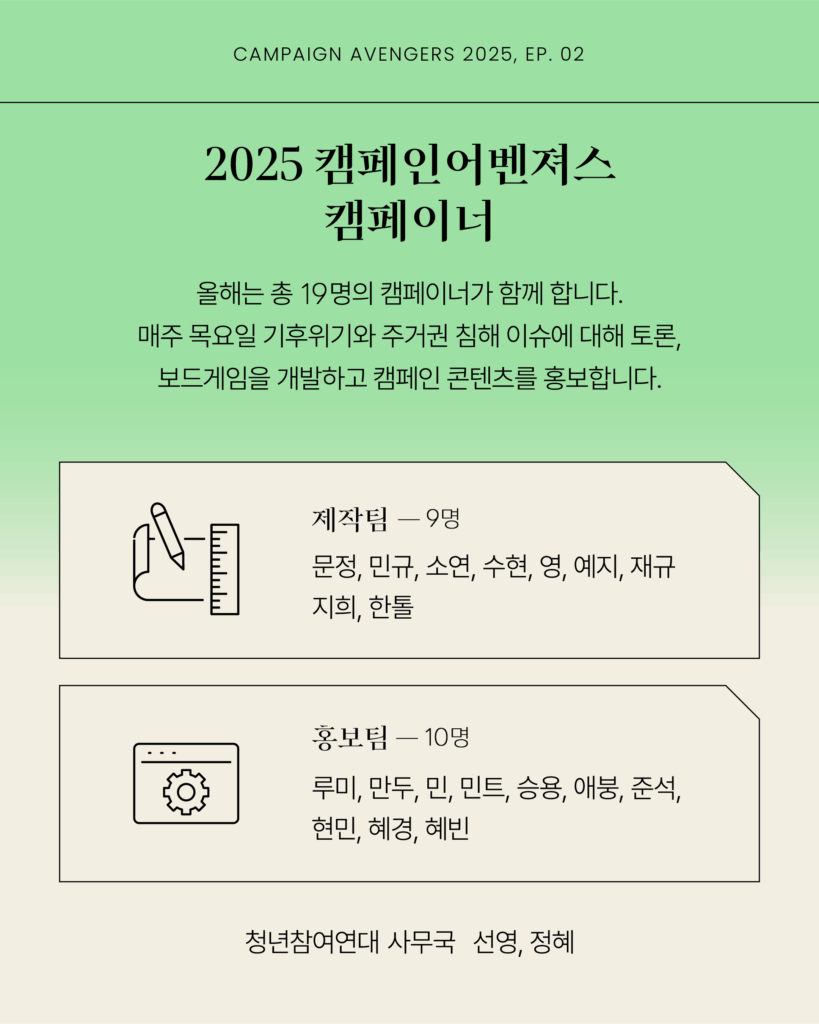 CAMPAIGN AVENGERS 2025, EP. 02

2025 캠페인어벤져스
캠페이너

올해는 총 19명의 캠페이너가 함께 합니다.
매주 목요일 기후위기와 주거권 침해 이슈에 대해 토론,
보드게임을 개발하고 캠페인 콘텐츠를 홍보합니다.

제작팀 — 9명

문정, 민규, 소연, 수현, 영, 예지, 재규 지희, 한톨

홍보팀 — 10명

루미, 만두, 민, 민트, 승용, 애붕, 준석, 현민, 혜경, 혜빈

청년참여연대 사무국 선영, 정혜